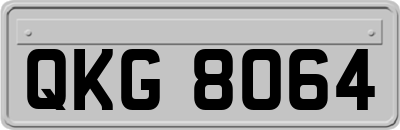 QKG 8064